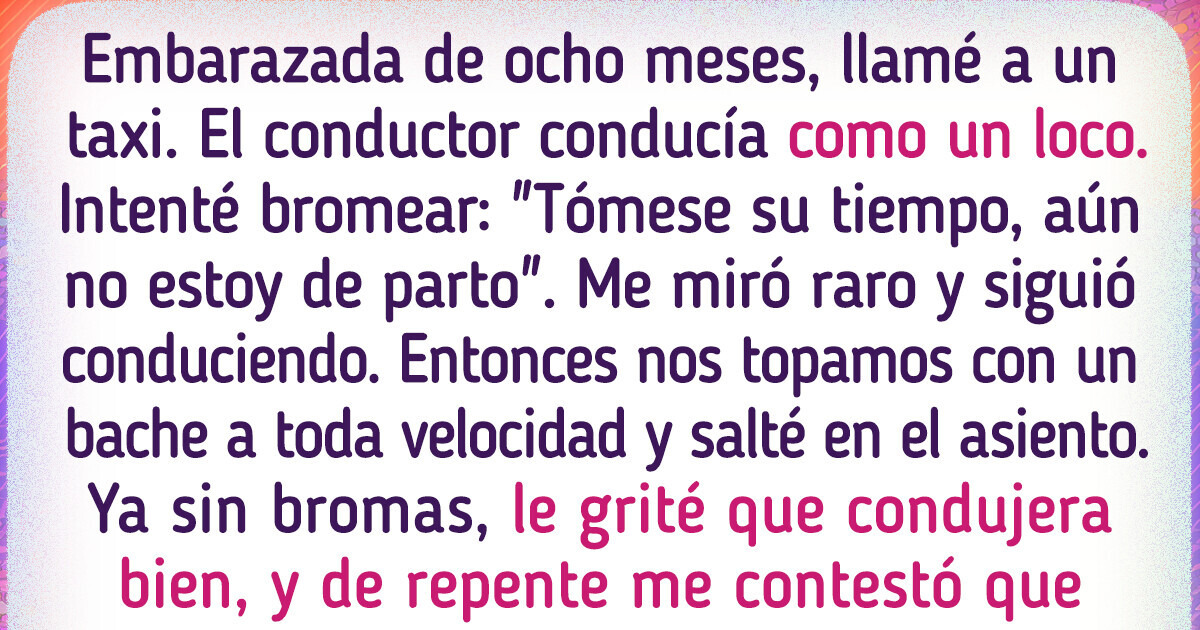 Embarazada de ocho meses, llamé a un taxi. El conductor conducía como un loco. Intenté bromear: "Tómese su tiempo, aún no estoy de parto". Me miró raro y siguió conduciendo. Entonces nos topamos con un bache a toda velocidad y salté en el asiento. Ya sin bromas, le grité que condujera bien, y de repente me contestó que